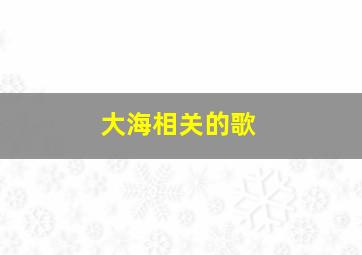 大海相关的歌